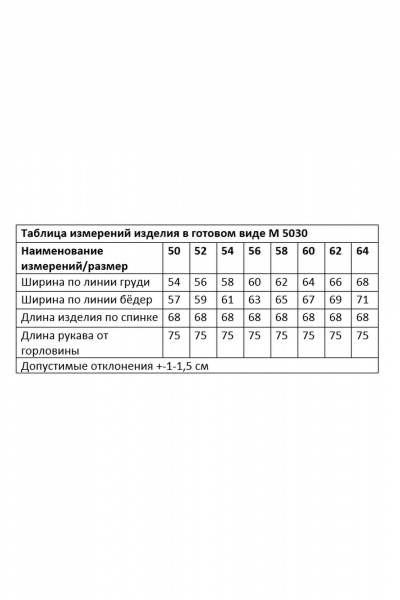 | Таблица измерений изделия в готовом виде М 5030 | | | | | | | | |
|---|---|---|---|---|---|---|---|---|
| Наименование измерений/размер | 50 | 52 | 54 | 56 | 58 | 60 | 62 | 64 |
| Ширина по линии груди | 54 | 56 | 58 | 60 | 62 | 64 | 66 | 68 |
| Ширина по линии бёдер | 57 | 59 | 61 | 63 | 65 | 67 | 69 | 71 |
| Длина изделия по спинке | 68 | 68 | 68 | 68 | 68 | 68 | 68 | 68 |
| Длина рукава от горловины | 75 | 75 | 75 | 75 | 75 | 75 | 75 | 75 |
| Допустимые отклонения +-1-1,5 см | | | | | | | | |